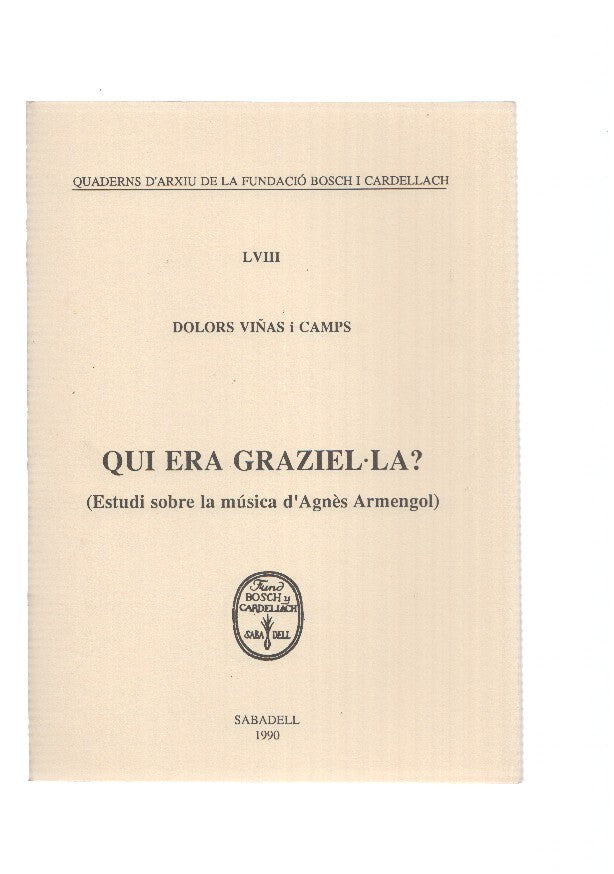 QUADERNS D'ARXIU DE LA FUNDACIÓ BOSCH I CARDELLACH

LVIII

DOLORS VIÑAS i CAMPS

QUI ERA GRAZIEL·LA?
(Estudi sobre la música d'Agnès Armengol)

Fund BOSCH y CARDELLACH SABA DELL

SABADELL
1990